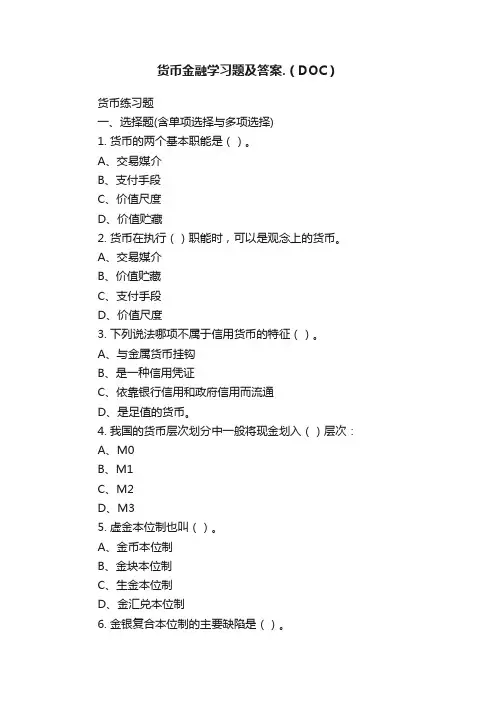 货币金融学习题及答案.（DOC）

货币练习题
一、选择题(含单项选择与多项选择)
1. 货币的两个基本职能是（ ）。
A、交易媒介
B、支付手段
C、价值尺度
D、价值贮藏
2. 货币在执行（ ）职能时，可以是观念上的货币。
A、交易媒介
B、价值贮藏
C、支付手段
D、价值尺度
3. 下列说法哪项不属于信用货币的特征（ ）。
A、与金属货币挂钩
B、是一种信用凭证
C、依靠银行信用和政府信用而流通
D、是足值的货币。
4. 我国的货币层次划分中一般将现金划入（ ）层次：
A、M0
B、M1
C、M2
D、M3
5. 虚金本位制也叫（ ）。
A、金币本位制
B、金块本位制
C、生金本位制
D、金汇兑本位制
6. 金银复合本位制的主要缺陷是（ ）。